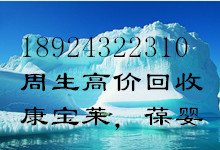 18924322310
周生高价回收
康宝莱，葆婴